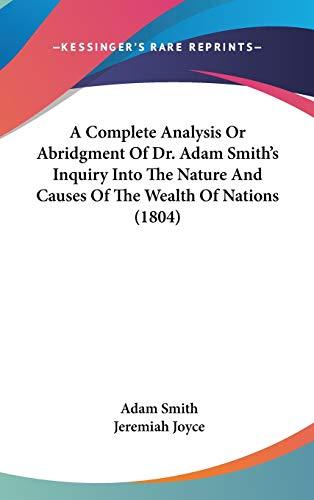 —KESSINGER'S RARE REPRINTS—

A Complete Analysis Or Abridgment Of Dr. Adam Smith's Inquiry Into The Nature And Causes Of The Wealth Of Nations (1804)

Adam Smith
Jeremiah Joyce